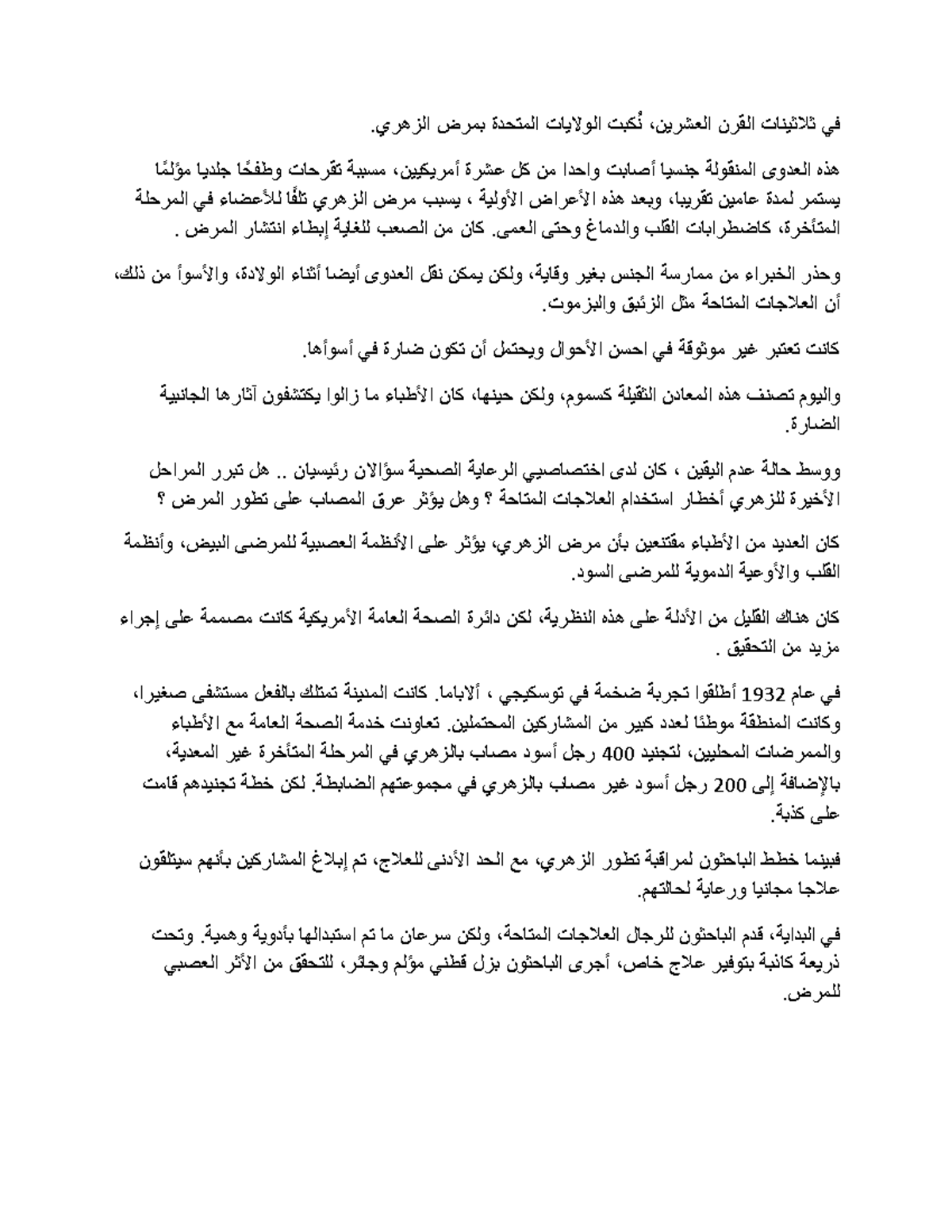 في ثلاثينات القرن العشرين، نُكبت الولايات المتحدة بمرض الزهري.

هذه العدوى المنقولة جنسيا أصابت واحدا من كل عشرة أمريكيين، مسببة تقرحات وطفحًا جلديا مؤلمًا يستمر لمدة عامين تقريبا، وبعد هذه الأعراض الأولية ، يسبب مرض الزهري تلفًا للأعضاء في المرحلة المتأخرة، كاضطرابات القلب والدماغ وحتى العمى. كان من الصعب للغاية إبطاء انتشار المرض .

وحذر الخبراء من ممارسة الجنس بغير وقاية، ولكن يمكن نقل العدوى أيضا أثناء الولادة، والأسوأ من ذلك، أن العلاجات المتاحة مثل الزئبق والبزموت.

كانت تعتبر غير موثوقة في احسن الأحوال ويحتمل أن تكون ضارة في أسوأها.

واليوم تصنف هذه المعادن الثقيلة كسموم، ولكن حينها، كان الأطباء ما زالوا يكتشفون آثارها الجانبية الضارة.

ووسط حالة عدم اليقين ، كان لدى اختصاصيي الرعاية الصحية سؤالان رئيسيان .. هل تبرر المراحل الأخيرة للزهري أخطار استخدام العلاجات المتاحة ؟ وهل يؤثر عرق المصاب على تطور المرض ؟

كان العديد من الأطباء مقتنعين بأن مرض الزهري، يؤثر على الأنظمة العصبية للمرضى البيض، وأنظمة القلب والأوعية الدموية للمرضى السود.

كان هناك القليل من الأدلة على هذه النظرية، لكن دائرة الصحة العامة الأمريكية كانت مصممة على إجراء مزيد من التحقيق .

في عام 1932 أطلقوا تجربة ضخمة في توسكيجي ، ألاباما. كانت المدينة تمتلك بالفعل مستشفى صغيرا، وكانت المنطقة موطنًا لعدد كبير من المشاركين المحتملين. تعاونت خدمة الصحة العامة مع الأطباء والممرضات المحليين، لتجنيد 400 رجل أسود مصاب بالزهري في المرحلة المتأخرة غير المعدية، بالإضافة إلى 200 رجل أسود غير مصاب بالزهري في مجموعتهم الضابطة. لكن خطة تجنيدهم قامت على كذبة.

فبينما خطط الباحثون لمراقبة تطور الزهري، مع الحد الأدنى للعلاج، تم إبلاغ المشاركين بأنهم سيتلقون علاجا مجانيا ورعاية لحالتهم.

في البداية، قدم الباحثون للرجال العلاجات المتاحة، ولكن سرعان ما تم استبدالها بأدوية وهمية. وتحت ذريعة كاذبة بتوفير علاج خاص، أجرى الباحثون بزل قطني مؤلم وجائر، للتحقق من الأثر العصبي للمرض.